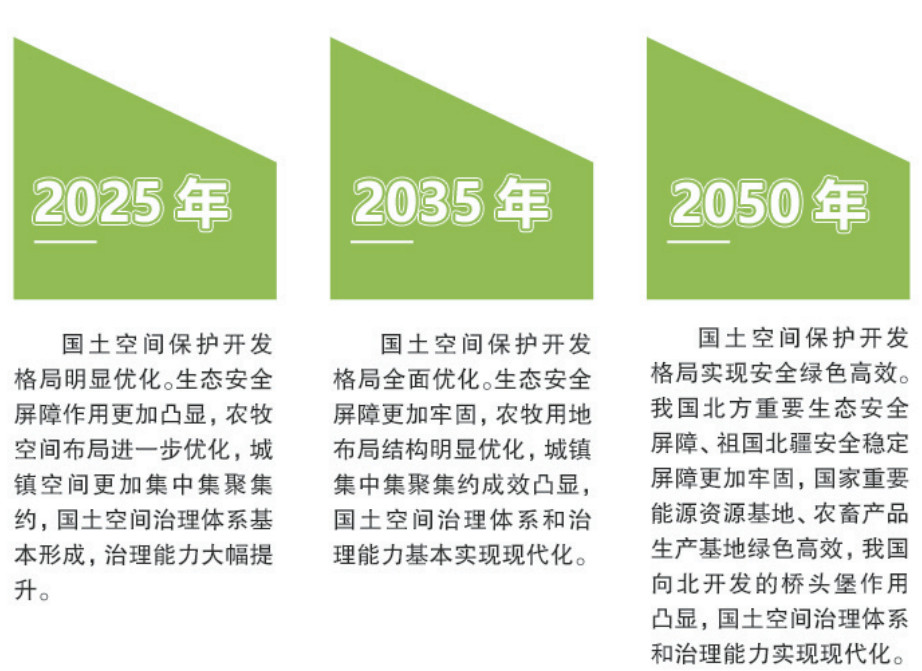 2025 年

国土空间保护开发格局明显优化。生态安全屏障作用更加凸显，农牧空间布局进一步优化，城镇空间更加集中集聚集约，国土空间治理体系基本形成，治理能力大幅提升。

2035 年

国土空间保护开发格局全面优化。生态安全屏障更加牢固，农牧用地布局结构明显优化，城镇集中集聚集约成效凸显，国土空间治理体系和治理能力基本实现现代化。

2050 年

国土空间保护开发格局实现安全绿色高效。我国北方重要生态安全屏障、祖国北疆安全稳定屏障更加牢固，国家重要能源资源基地、农畜产品生产基地绿色高效，我国向北开发的桥头堡作用凸显，国土空间治理体系和治理能力实现现代化。